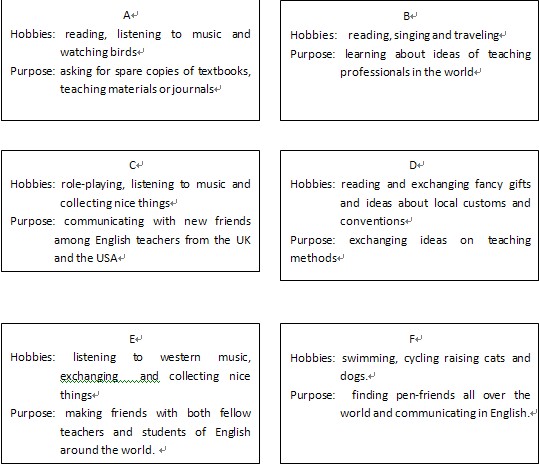 A

Hobbies: reading, listening to music and watching birds

Purpose: asking for spare copies of textbooks, teaching materials or journals

B

Hobbies: reading, singing and traveling

Purpose: learning about ideas of teaching professionals in the world

C

Hobbies: role-playing, listening to music and collecting nice things

Purpose: communicating with new friends among English teachers from the UK and the USA

D

Hobbies: reading and exchanging fancy gifts and ideas about local customs and conventions

Purpose: exchanging ideas on teaching methods

E

Hobbies: listening to western music, exchanging and collecting nice things

Purpose: making friends with both fellow teachers and students of English around the world.

F

Hobbies: swimming, cycling raising cats and dogs.

Purpose: finding pen-friends all over the world and communicating in English.